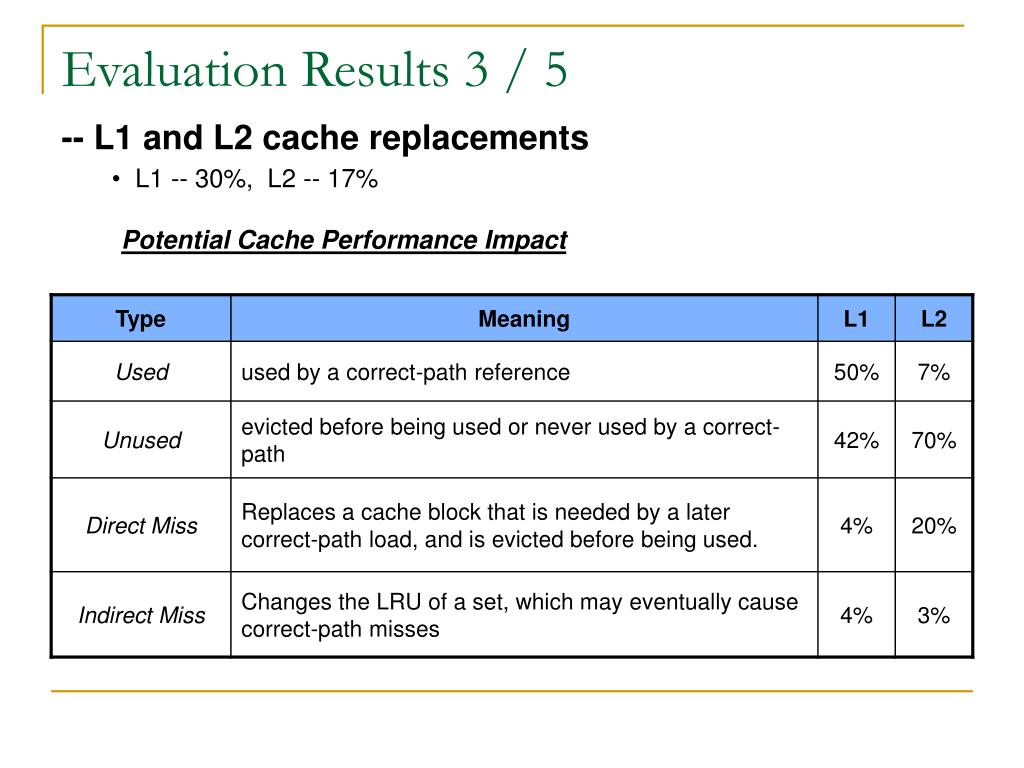 Evaluation Results 3 / 5

-- L1 and L2 cache replacements

• L1 -- 30%, L2 -- 17%

Potential Cache Performance Impact

| Type | Meaning | L1 | L2 |
|---|---|---|---|
| Used | used by a correct-path reference | 50% | 7% |
| Unused | evicted before being used or never used by a correct-path | 42% | 70% |
| Direct Miss | Replaces a cache block that is needed by a later correct-path load, and is evicted before being used. | 4% | 20% |
| Indirect Miss | Changes the LRU of a set, which may eventually cause correct-path misses | 4% | 3% |